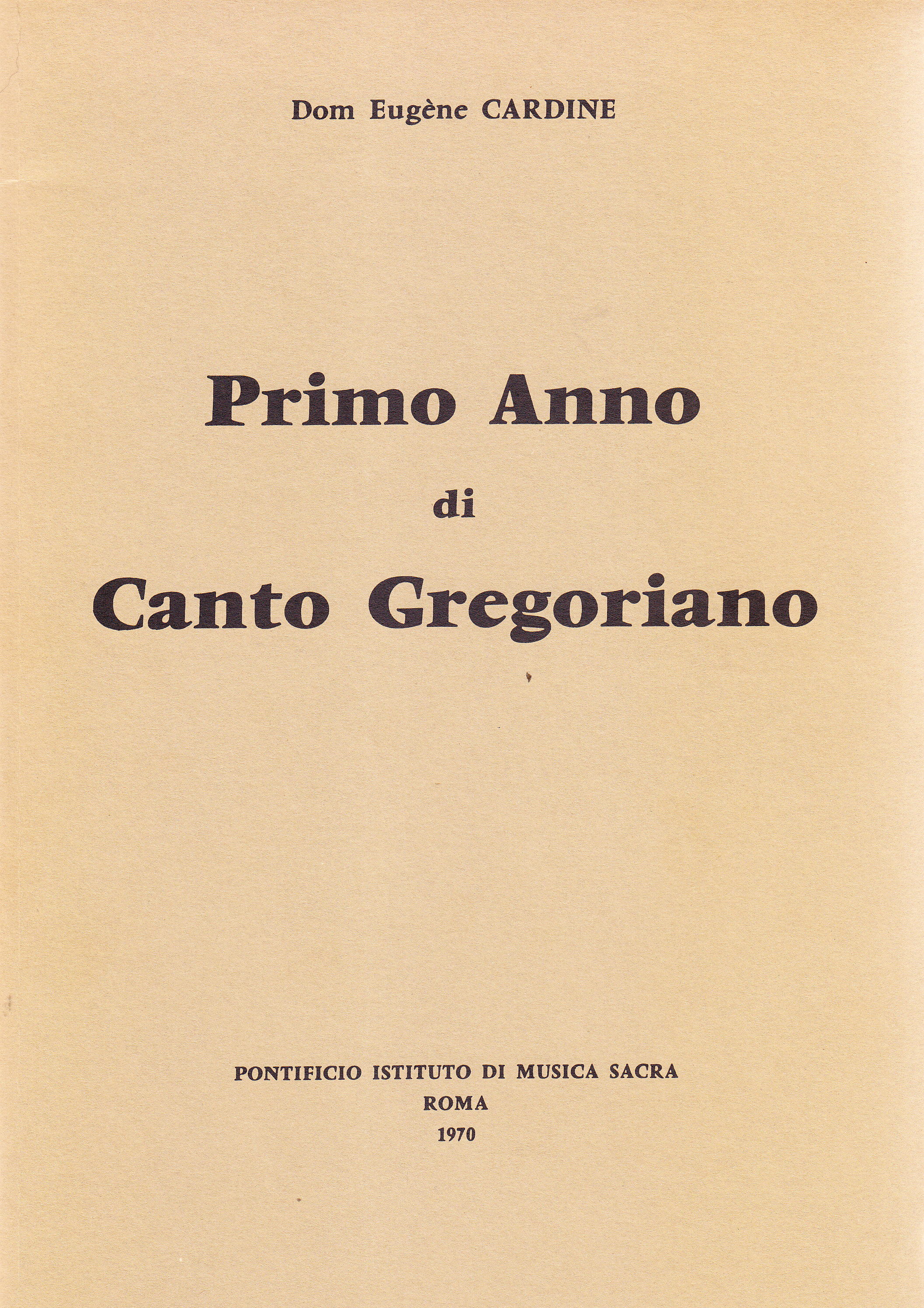 Dom Eugène CARDINE

Primo Anno
di
Canto Gregoriano

PONTIFICIO ISTITUTO DI MUSICA SACRA
ROMA
1970